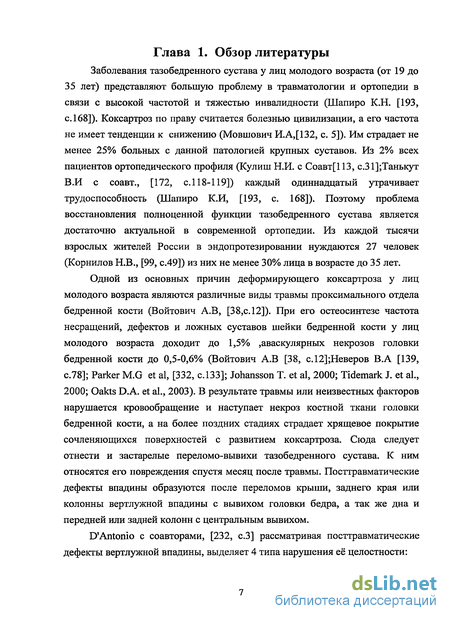 Глава 1. Обзор литературы

Заболевания тазобедренного сустава у лиц молодого возраста (от 19 до 35 лет) представляют большую проблему в травматологии и ортопедии в связи с высокой частотой и тяжестью инвалидности (Шапиро К.Н. [193, с.168]). Коксартроз по праву считается болезнью цивилизации, а его частота не имеет тенденции к снижению (Мовшович И.А,[132, с. 5]). Им страдает не менее 25% больных с данной патологией крупных суставов. Из 2% всех пациентов ортопедического профиля (Кулиш Н.И. с Соавт[113, с.31];Танькут В.И с соавт., [172, с.118-119]) каждый одиннадцатый утрачивает трудоспособность (Шапиро К.И, [193, с. 168]). Поэтому проблема восстановления полноценной функции тазобедренного сустава является достаточно актуальной в современной ортопедии. Из каждой тысячи взрослых жителей России в эндопротезировании нуждаются 27 человек (Корнилов Н.В., [99, с.49]) из них не менее 30% лица в возрасте до 35 лет.

Одной из основных причин деформирующего коксартроза у лиц молодого возраста являются различные виды травмы проксимального отдела бедренной кости (Войтович А.В, [38,с.12]). При его остеосинтезе частота несращений, дефектов и ложных суставов шейки бедренной кости у лиц молодого возраста доходит до 1,5% ,аваскулярных некрозов головки бедренной кости до 0,5-0,6% (Войтович А.В [38, с.12];Неверов В.А [139, с.78]; Parker M.G et al, [332, с.133]; Johansson T. et al, 2000; Tidemark J. et al., 2000; Oakts D.A. et al., 2003). В результате травмы или неизвестных факторов нарушается кровообращение и наступает некроз костной ткани головки бедренной кости, а на более поздних стадиях страдает хрящевое покрытие сочленяющихся поверхностей с развитием коксартроза. Сюда следует отнести и застарелые переломо-вывихи тазобедренного сустава. К ним относятся его повреждения спустя месяц после травмы. Посттравматические дефекты впадины образуются после переломов крыши, заднего края или колонны вертлужной впадины с вывихом головки бедра, а так же дна и передней или задней колонн с центральным вывихом.

D'Antonio с соавторами, [232, с.3] рассматривая посттравматические дефекты вертлужной впадины, выделяет 4 типа нарушения её целостности:

7

dsLib.net
библиотека диссертаций